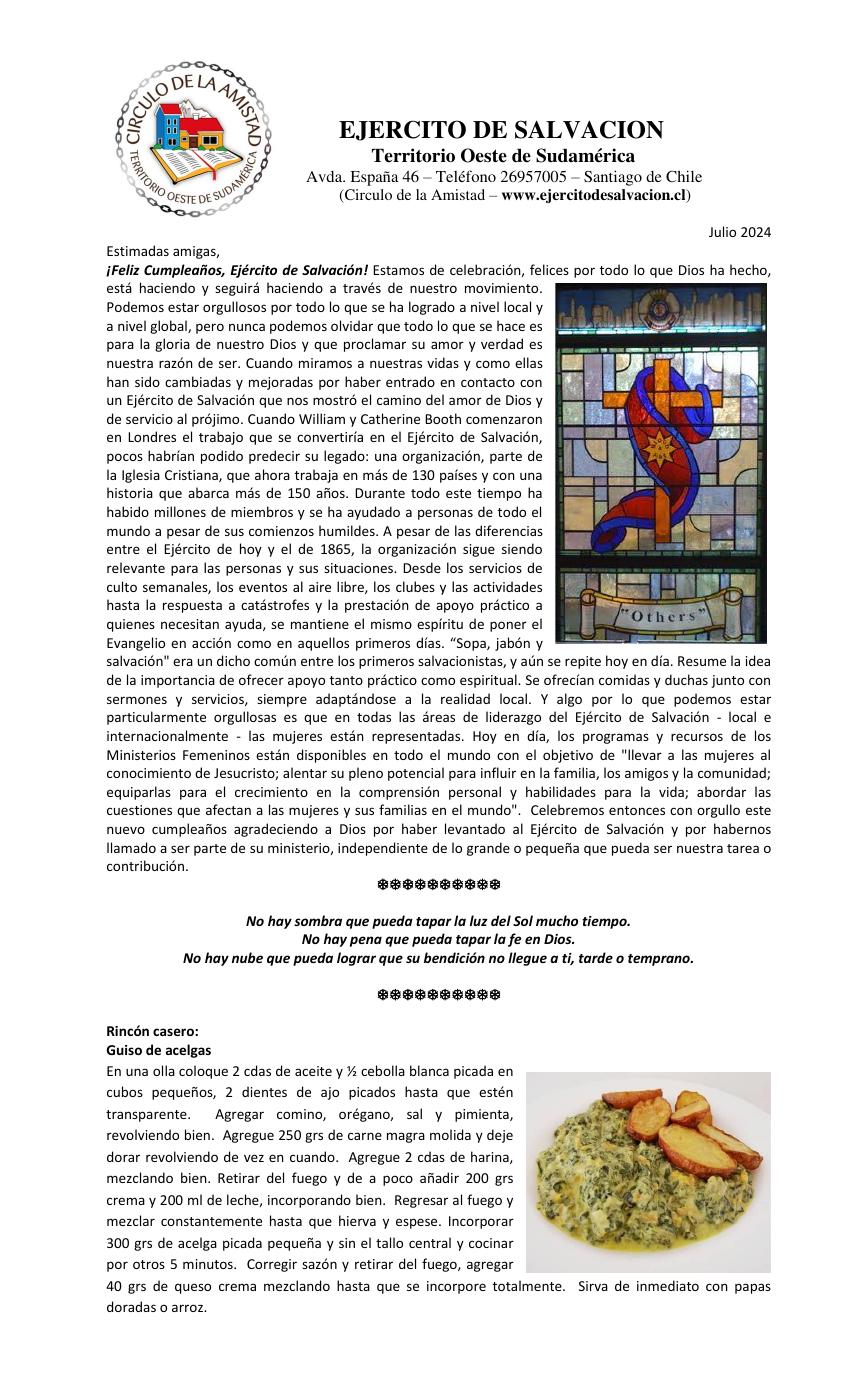 CIRCULO DE LA AMISTAD
TERRITORIO OESTE DE SUDAMERICA

EJERCITO DE SALVACION
Territorio Oeste de Sudamérica
Avda. España 46 – Teléfono 26957005 – Santiago de Chile
(Circulo de la Amistad – www.ejercitodesalvacion.cl)

Julio 2024

Estimadas amigas,
¡Feliz Cumpleaños, Ejército de Salvación! Estamos de celebración, felices por todo lo que Dios ha hecho, está haciendo y seguirá haciendo a través de nuestro movimiento. Podemos estar orgullosos por todo lo que se ha logrado a nivel local y a nivel global, pero nunca podemos olvidar que todo lo que se hace es para la gloria de nuestro Dios y que proclamar su amor y verdad es nuestra razón de ser. Cuando miramos a nuestras vidas y como ellas han sido cambiadas y mejoradas por haber entrado en contacto con un Ejército de Salvación que nos mostró el camino del amor de Dios y de servicio al prójimo. Cuando William y Catherine Booth comenzaron en Londres el trabajo que se convertiría en el Ejército de Salvación, pocos habrían podido predecir su legado: una organización, parte de la Iglesia Cristiana, que ahora trabaja en más de 130 países y con una historia que abarca más de 150 años. Durante todo este tiempo ha habido millones de miembros y se ha ayudado a personas de todo el mundo a pesar de sus comienzos humildes. A pesar de las diferencias entre el Ejército de hoy y el de 1865, la organización sigue siendo relevante para las personas y sus situaciones. Desde los servicios de culto semanales, los eventos al aire libre, los clubes y las actividades hasta la respuesta a catástrofes y la prestación de apoyo práctico a quienes necesitan ayuda, se mantiene el mismo espíritu de poner el Evangelio en acción como en aquellos primeros días. “Sopa, jabón y salvación" era un dicho común entre los primeros salvacionistas, y aún se repite hoy en día. Resume la idea de la importancia de ofrecer apoyo tanto práctico como espiritual. Se ofrecían comidas y duchas junto con sermones y servicios, siempre adaptándose a la realidad local. Y algo por lo que podemos estar particularmente orgullosas es que en todas las áreas de liderazgo del Ejército de Salvación - local e internacionalmente - las mujeres están representadas. Hoy en día, los programas y recursos de los Ministerios Femeninos están disponibles en todo el mundo con el objetivo de "llevar a las mujeres al conocimiento de Jesucristo; alentar su pleno potencial para influir en la familia, los amigos y la comunidad; equiparlas para el crecimiento en la comprensión personal y habilidades para la vida; abordar las cuestiones que afectan a las mujeres y sus familias en el mundo". Celebremos entonces con orgullo este nuevo cumpleaños agradeciendo a Dios por haber levantado al Ejército de Salvación y por habernos llamado a ser parte de su ministerio, independiente de lo grande o pequeña que pueda ser nuestra tarea o contribución.

"Others"

❆❆❆❆❆❆❆❆❆❆

No hay sombra que pueda tapar la luz del Sol mucho tiempo.
No hay pena que pueda tapar la fe en Dios.
No hay nube que pueda lograr que su bendición no llegue a ti, tarde o temprano.

❆❆❆❆❆❆❆❆❆❆

Rincón casero:
Guiso de acelgas
En una olla coloque 2 cdas de aceite y ½ cebolla blanca picada en cubos pequeños, 2 dientes de ajo picados hasta que estén transparente. Agregar comino, orégano, sal y pimienta, revolviendo bien. Agregue 250 grs de carne magra molida y deje dorar revolviendo de vez en cuando. Agregue 2 cdas de harina, mezclando bien. Retirar del fuego y de a poco añadir 200 grs crema y 200 ml de leche, incorporando bien. Regresar al fuego y mezclar constantemente hasta que hierva y espese. Incorporar 300 grs de acelga picada pequeña y sin el tallo central y cocinar por otros 5 minutos. Corregir sazón y retirar del fuego, agregar 40 grs de queso crema mezclando hasta que se incorpore totalmente. Sirva de inmediato con papas doradas o arroz.